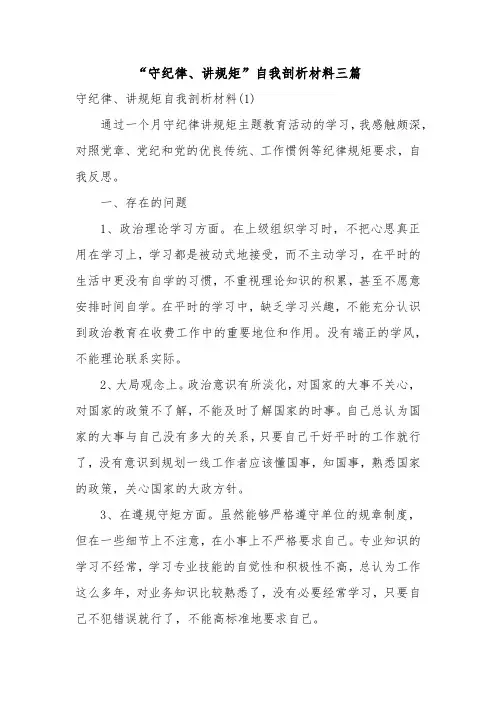 “守纪律、讲规矩”自我剖析材料三篇

守纪律、讲规矩自我剖析材料(1)

通过一个月守纪律讲规矩主题教育活动的学习，我感触颇深，对照党章、党纪和党的优良传统、工作惯例等纪律规矩要求，自我反思。

一、存在的问题

1、政治理论学习方面。在上级组织学习时，不把心思真正用在学习上，学习都是被动式地接受，而不主动学习，在平时的生活中更没有自学的习惯，不重视理论知识的积累，甚至不愿意安排时间自学。在平时的学习中，缺乏学习兴趣，不能充分认识到政治教育在收费工作中的重要地位和作用。没有端正的学风，不能理论联系实际。

2、大局观念上。政治意识有所淡化，对国家的大事不关心，对国家的政策不了解，不能及时了解国家的时事。自己总认为国家的大事与自己没有多大的关系，只要自己干好平时的工作就行了，没有意识到规划一线工作者应该懂国事，知国事，熟悉国家的政策，关心国家的大政方针。

3、在遵规守矩方面。虽然能够严格遵守单位的规章制度，但在一些细节上不注意，在小事上不严格要求自己。专业知识的学习不经常，学习专业技能的自觉性和积极性不高，总认为工作这么多年，对业务知识比较熟悉了，没有必要经常学习，只要自己不犯错误就行了，不能高标准地要求自己。